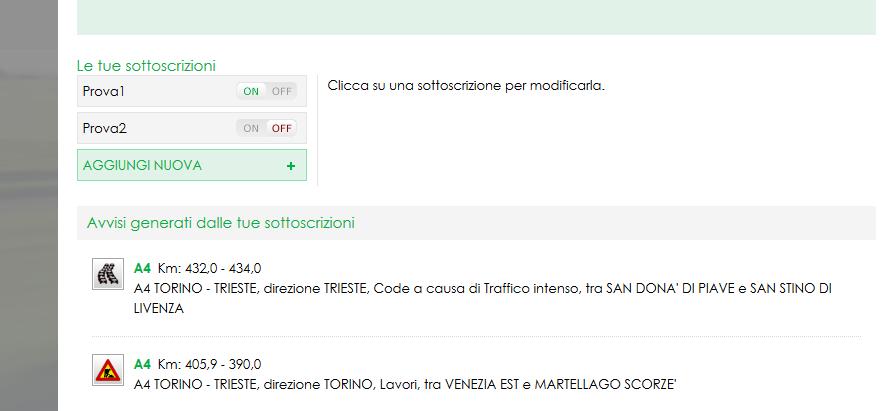 Le tue sottoscrizioni

Prova1 ON OFF

Prova2 ON OFF

AGGIUNGI NUOVA +

Clicca su una sottoscrizione per modificarla.

Avvisi generati dalle tue sottoscrizioni

A4 Km: 432,0 - 434,0
A4 TORINO - TRIESTE, direzione TRIESTE, Code a causa di Traffico intenso, tra SAN DONA' DI PIAVE e SAN STINO DI LIVENZA

A4 Km: 405,9 - 390,0
A4 TORINO - TRIESTE, direzione TORINO, Lavori, tra VENEZIA EST e MARTELLAGO SCORZE'